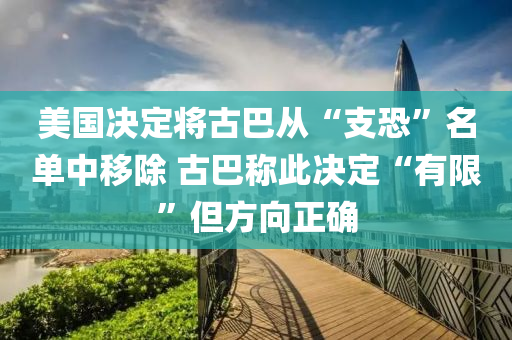 美国决定将古巴从“支恐”名单中移除 古巴称此决定“有限”但方向正确